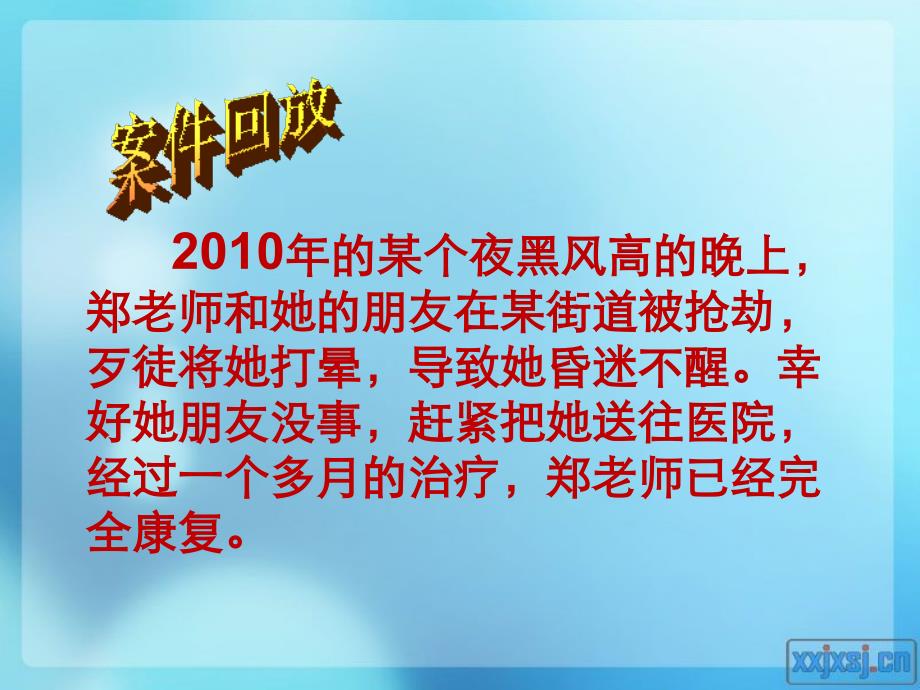 案件回放

2010年的某个夜黑风高的晚上，郑老师和她的朋友在某街道被抢劫，歹徒将她打晕，导致她昏迷不醒。幸好她朋友没事，赶紧把她送往医院，经过一个多月的治疗，郑老师已经完全康复。

xxjxsj.cn